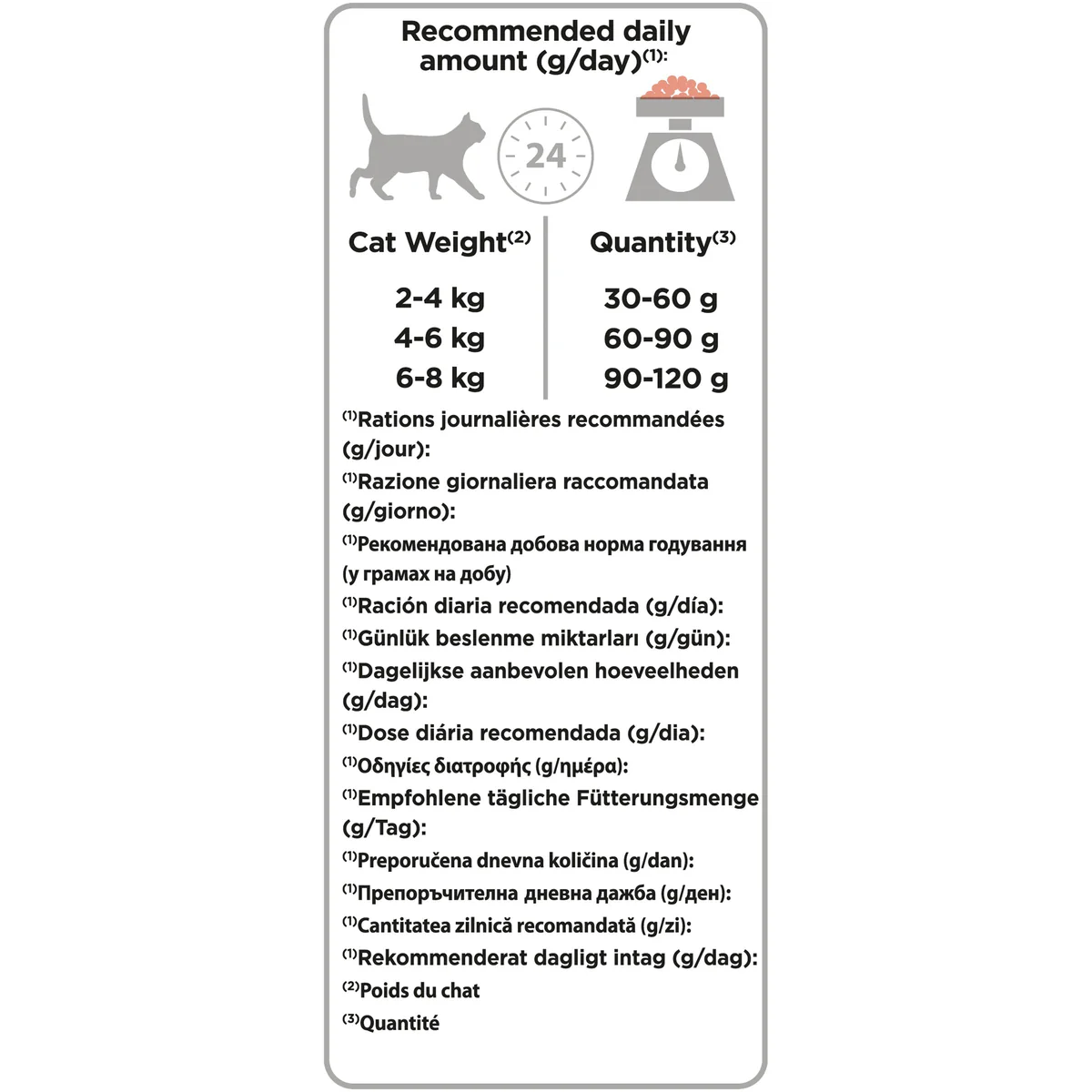 Recommended daily amount (g/day)$^{(1)}$:

24

| Cat Weight$^{(2)}$ | Quantity$^{(3)}$ |
|---|---|
| 2-4 kg | 30-60 g |
| 4-6 kg | 60-90 g |
| 6-8 kg | 90-120 g |

$^{(1)}$Rations journalières recommandées (g/jour):
$^{(1)}$Razione giornaliera raccomandata (g/giorno):
$^{(1)}$Рекомендована добова норма годування (у грамах на добу)
$^{(1)}$Ración diaria recomendada (g/día):
$^{(1)}$Günlük beslenme miktarları (g/gün):
$^{(1)}$Dagelijkse aanbevolen hoeveelheden (g/dag):
$^{(1)}$Dose diária recomendada (g/dia):
$^{(1)}$Οδηγίες διατροφής (g/ημέρα):
$^{(1)}$Empfohlene tägliche Fütterungsmenge (g/Tag):
$^{(1)}$Preporučena dnevna količina (g/dan):
$^{(1)}$Препоръчителна дневна дажба (g/ден):
$^{(1)}$Cantitatea zilnică recomandată (g/zi):
$^{(1)}$Rekommenderat dagligt intag (g/dag):
$^{(2)}$Poids du chat
$^{(3)}$Quantité